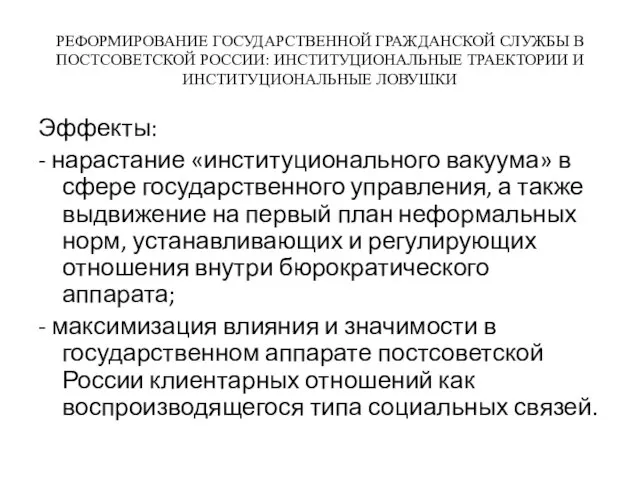 РЕФОРМИРОВАНИЕ ГОСУДАРСТВЕННОЙ ГРАЖДАНСКОЙ СЛУЖБЫ В ПОСТСОВЕТСКОЙ РОССИИ: ИНСТИТУЦИОНАЛЬНЫЕ ТРАЕКТОРИИ И ИНСТИТУЦИОНАЛЬНЫЕ ЛОВУШКИ

Эффекты:

- нарастание «институционального вакуума» в сфере государственного управления, а также выдвижение на первый план неформальных норм, устанавливающих и регулирующих отношения внутри бюрократического аппарата;

- максимизация влияния и значимости в государственном аппарате постсоветской России клиентарных отношений как воспроизводящегося типа социальных связей.